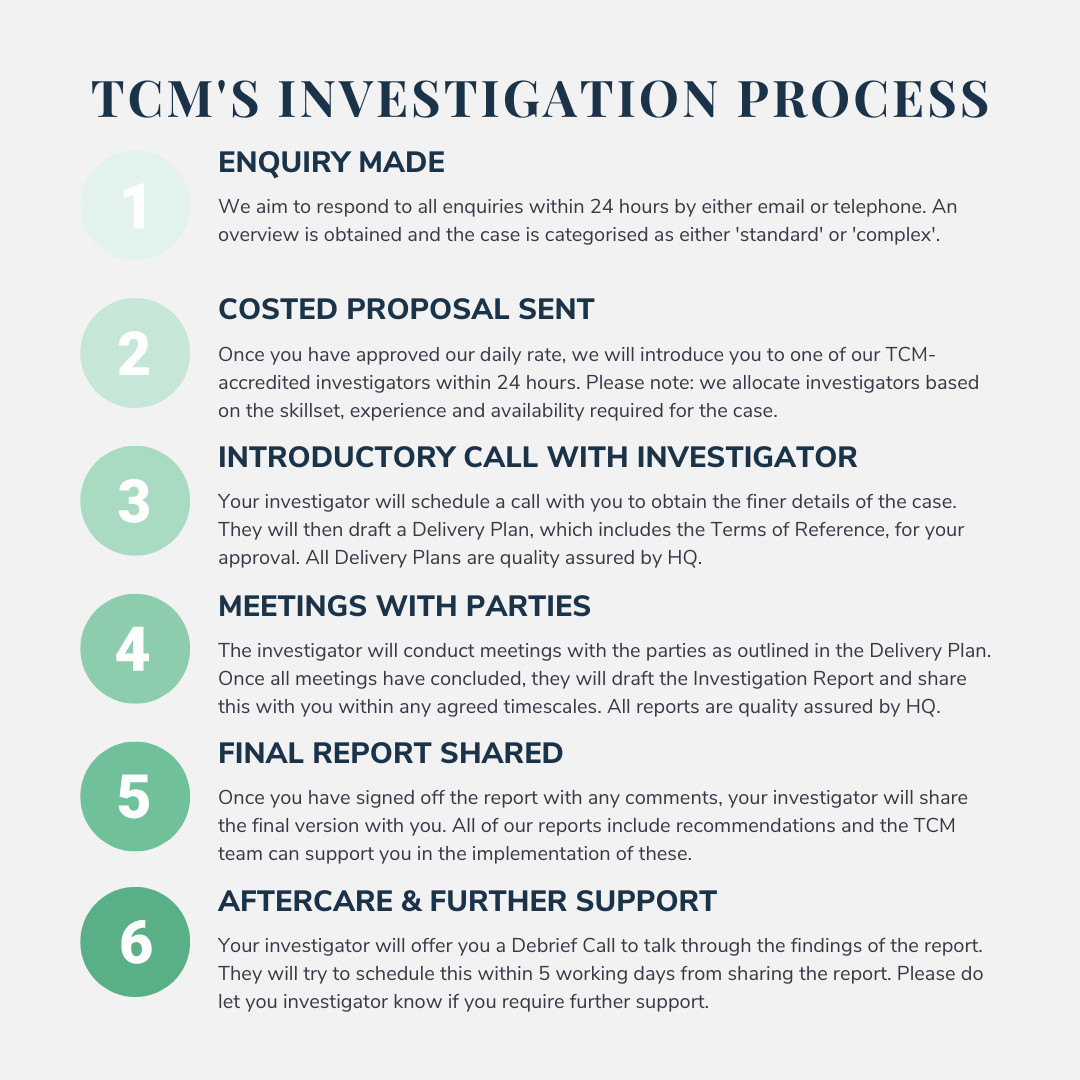 TCM'S INVESTIGATION PROCESS

1

ENQUIRY MADE

We aim to respond to all enquiries within 24 hours by either email or telephone. An overview is obtained and the case is categorised as either 'standard' or 'complex'.

2

COSTED PROPOSAL SENT

Once you have approved our daily rate, we will introduce you to one of our TCM-accredited investigators within 24 hours. Please note: we allocate investigators based on the skillset, experience and availability required for the case.

3

INTRODUCTORY CALL WITH INVESTIGATOR

Your investigator will schedule a call with you to obtain the finer details of the case. They will then draft a Delivery Plan, which includes the Terms of Reference, for your approval. All Delivery Plans are quality assured by HQ.

4

MEETINGS WITH PARTIES

The investigator will conduct meetings with the parties as outlined in the Delivery Plan. Once all meetings have concluded, they will draft the Investigation Report and share this with you within any agreed timescales. All reports are quality assured by HQ.

5

FINAL REPORT SHARED

Once you have signed off the report with any comments, your investigator will share the final version with you. All of our reports include recommendations and the TCM team can support you in the implementation of these.

6

AFTERCARE & FURTHER SUPPORT

Your investigator will offer you a Debrief Call to talk through the findings of the report. They will try to schedule this within 5 working days from sharing the report. Please do let you investigator know if you require further support.